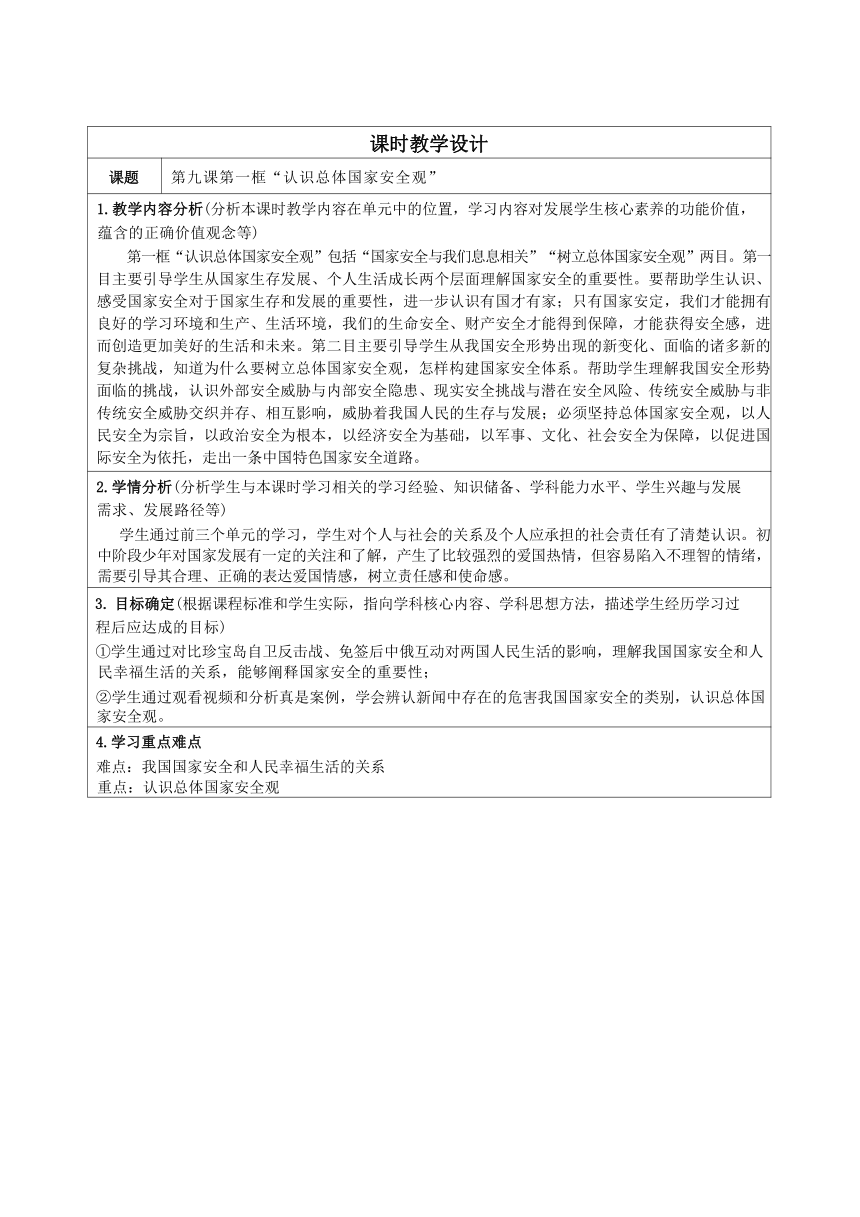 课时教学设计

| 课题 | 第九课第一框“认识总体国家安全观” |
|---|---|

1.教学内容分析(分析本课时教学内容在单元中的位置，学习内容对发展学生核心素养的功能价值，蕴含的正确价值观念等)

第一框“认识总体国家安全观”包括“国家安全与我们息息相关”“树立总体国家安全观”两目。第一目主要引导学生从国家生存发展、个人生活成长两个层面理解国家安全的重要性。要帮助学生认识、感受国家安全对于国家生存和发展的重要性，进一步认识有国才有家；只有国家安定，我们才能拥有良好的学习环境和生产、生活环境，我们的生命安全、财产安全才能得到保障，才能获得安全感，进而创造更加美好的生活和未来。第二目主要引导学生从我国安全形势出现的新变化、面临的诸多新的复杂挑战，知道为什么要树立总体国家安全观，怎样构建国家安全体系。帮助学生理解我国安全形势面临的挑战，认识外部安全威胁与内部安全隐患、现实安全挑战与潜在安全风险、传统安全威胁与非传统安全威胁交织并存、相互影响，威胁着我国人民的生存与发展；必须坚持总体国家安全观，以人民安全为宗旨，以政治安全为根本，以经济安全为基础，以军事、文化、社会安全为保障，以促进国际安全为依托，走出一条中国特色国家安全道路。

2.学情分析(分析学生与本课时学习相关的学习经验、知识储备、学科能力水平、学生兴趣与发展需求、发展路径等)

学生通过前三个单元的学习，学生对个人与社会的关系及个人应承担的社会责任有了清楚认识。初中阶段少年对国家发展有一定的关注和了解，产生了比较强烈的爱国热情，但容易陷入不理智的情绪，需要引导其合理、正确的表达爱国情感，树立责任感和使命感。

3. 目标确定(根据课程标准和学生实际，指向学科核心内容、学科思想方法，描述学生经历学习过程后应达成的目标)
①学生通过对比珍宝岛自卫反击战、免签后中俄互动对两国人民生活的影响，理解我国国家安全和人民幸福生活的关系，能够阐释国家安全的重要性；
②学生通过观看视频和分析真是案例，学会辨认新闻中存在的危害我国国家安全的类别，认识总体国家安全观。

4.学习重点难点
难点：我国国家安全和人民幸福生活的关系
重点：认识总体国家安全观